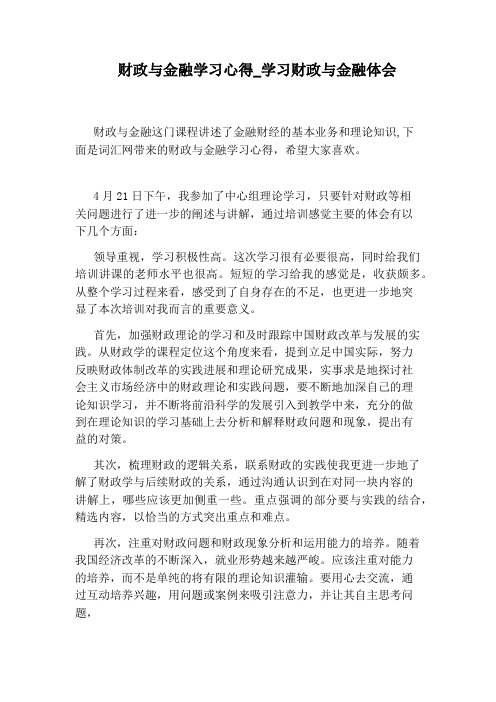 财政与金融学习心得_学习财政与金融体会

财政与金融这门课程讲述了金融财经的基本业务和理论知识,下面是词汇网带来的财政与金融学习心得，希望大家喜欢。

4月21日下午，我参加了中心组理论学习，只要针对财政等相关问题进行了进一步的阐述与讲解，通过培训感觉主要的体会有以下几个方面：

领导重视，学习积极性高。这次学习很有必要很高，同时给我们培训讲课的老师水平也很高。短短的学习给我的感觉是，收获颇多。从整个学习过程来看，感受到了自身存在的不足，也更进一步地突显了本次培训对我而言的重要意义。

首先，加强财政理论的学习和及时跟踪中国财政改革与发展的实践。从财政学的课程定位这个角度来看，提到立足中国实际，努力反映财政体制改革的实践进展和理论研究成果，实事求是地探讨社会主义市场经济中的财政理论和实践问题，要不断地加深自己的理论知识学习，并不断将前沿科学的发展引入到教学中来，充分的做到在理论知识的学习基础上去分析和解释财政问题和现象，提出有益的对策。

其次，梳理财政的逻辑关系，联系财政的实践使我更进一步地了解了财政学与后续财政的关系，通过沟通认识到在对同一块内容的讲解上，哪些应该更加侧重一些。重点强调的部分要与实践的结合，精选内容，以恰当的方式突出重点和难点。

再次，注重对财政问题和财政现象分析和运用能力的培养。随着我国经济改革的不断深入，就业形势越来越严峻。应该注重对能力的培养，而不是单纯的将有限的理论知识灌输。要用心去交流，通过互动培养兴趣，用问题或案例来吸引注意力，并让其自主思考问题，